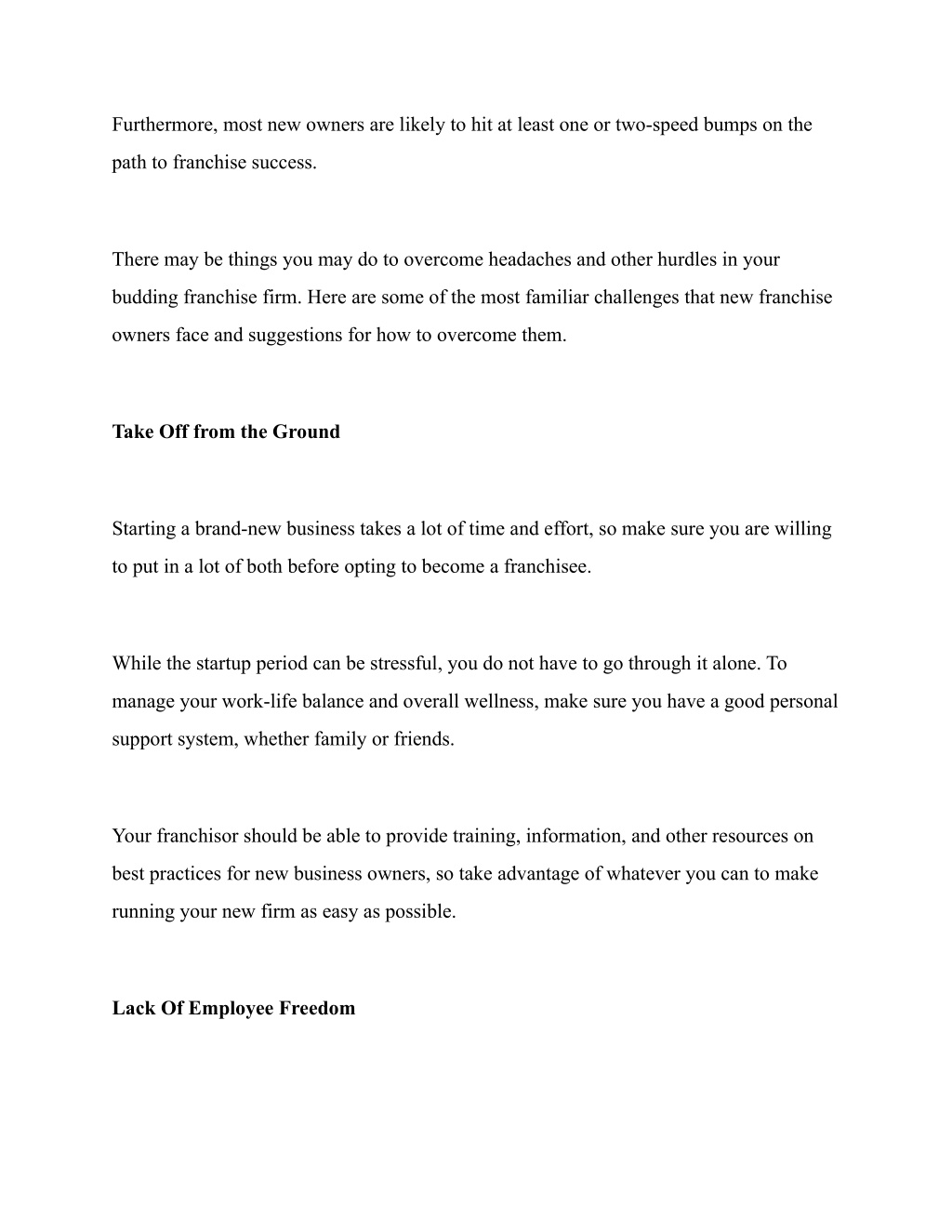 Furthermore, most new owners are likely to hit at least one or two-speed bumps on the path to franchise success.

There may be things you may do to overcome headaches and other hurdles in your budding franchise firm. Here are some of the most familiar challenges that new franchise owners face and suggestions for how to overcome them.

Take Off from the Ground

Starting a brand-new business takes a lot of time and effort, so make sure you are willing to put in a lot of both before opting to become a franchisee.

While the startup period can be stressful, you do not have to go through it alone. To manage your work-life balance and overall wellness, make sure you have a good personal support system, whether family or friends.

Your franchisor should be able to provide training, information, and other resources on best practices for new business owners, so take advantage of whatever you can to make running your new firm as easy as possible.

Lack Of Employee Freedom